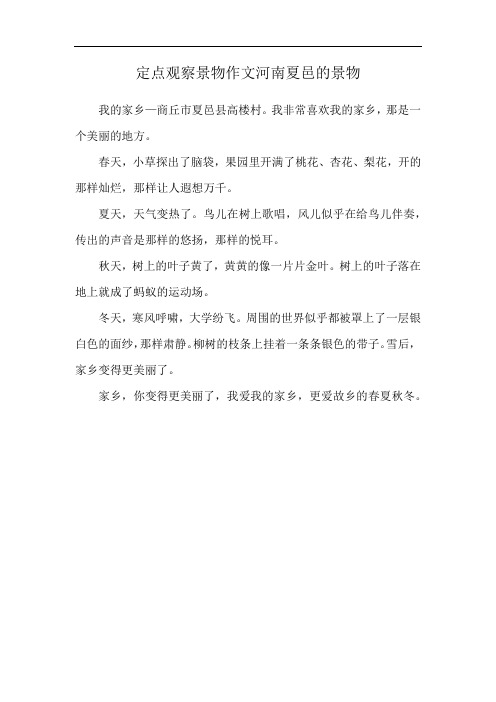 定点观察景物作文河南夏邑的景物

我的家乡—商丘市夏邑县高楼村。我非常喜欢我的家乡，那是一个美丽的地方。

春天，小草探出了脑袋，果园里开满了桃花、杏花、梨花，开的那样灿烂，那样让人遐想万千。

夏天，天气变热了。鸟儿在树上歌唱，风儿似乎在给鸟儿伴奏，传出的声音是那样的悠扬，那样的悦耳。

秋天，树上的叶子黄了，黄黄的像一片片金叶。树上的叶子落在地上就成了蚂蚁的运动场。

冬天，寒风呼啸，大学纷飞。周围的世界似乎都被罩上了一层银白色的面纱，那样肃静。柳树的枝条上挂着一条条银色的带子。雪后，家乡变得更美丽了。

家乡，你变得更美丽了，我爱我的家乡，更爱故乡的春夏秋冬。